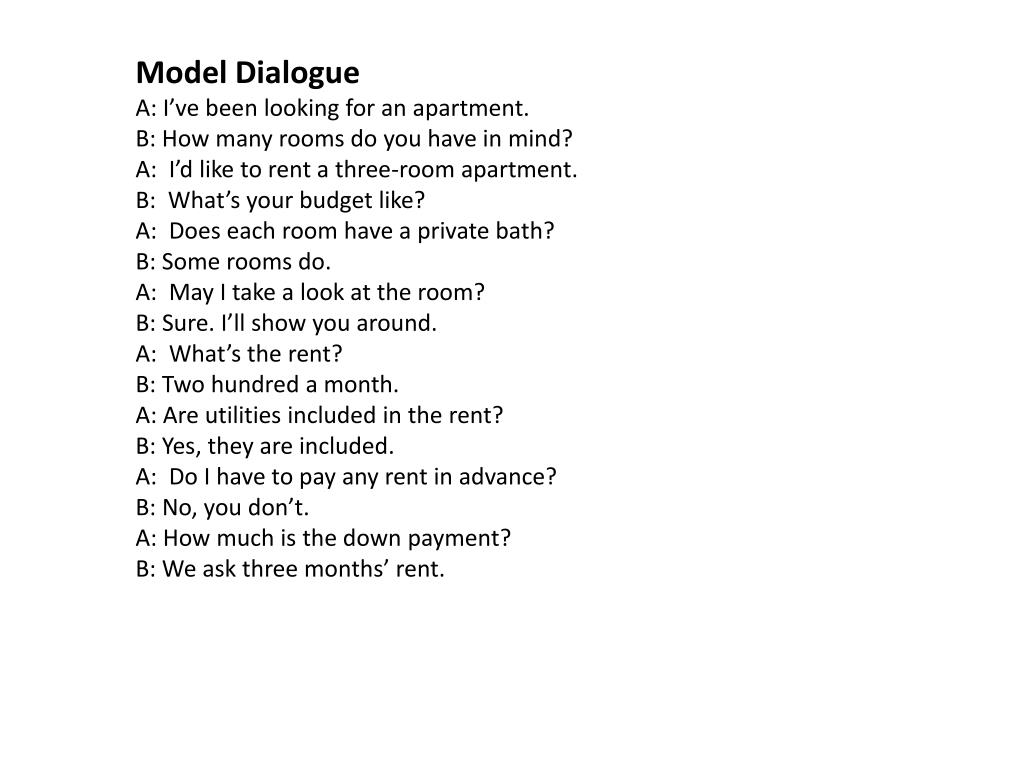 Model Dialogue
A: I’ve been looking for an apartment.
B: How many rooms do you have in mind?
A: I’d like to rent a three-room apartment.
B: What’s your budget like?
A: Does each room have a private bath?
B: Some rooms do.
A: May I take a look at the room?
B: Sure. I’ll show you around.
A: What’s the rent?
B: Two hundred a month.
A: Are utilities included in the rent?
B: Yes, they are included.
A: Do I have to pay any rent in advance?
B: No, you don’t.
A: How much is the down payment?
B: We ask three months’ rent.